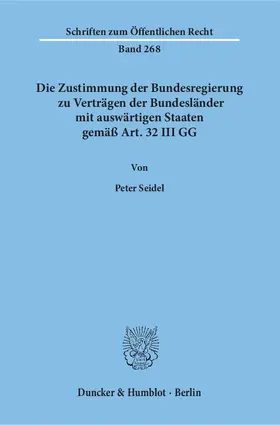 Schriften zum Öffentlichen Recht

Band 268

Die Zustimmung der Bundesregierung zu Verträgen der Bundesländer mit auswärtigen Staaten gemäß Art. 32 III GG

Von

Peter Seidel

Duncker & Humblot · Berlin